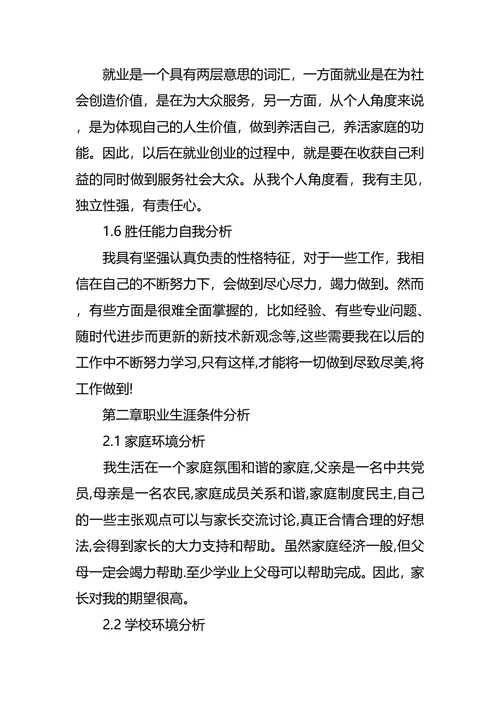 就业是一个具有两层意思的词汇，一方面就业是在为社会创造价值，是在为大众服务，另一方面，从个人角度来说，是为体现自己的人生价值，做到养活自己，养活家庭的功能。因此，以后在就业创业的过程中，就是要在收获自己利益的同时做到服务社会大众。从我个人角度看，我有主见，独立性强，有责任心。

1.6 胜任能力自我分析

我具有坚强认真负责的性格特征，对于一些工作，我相信在自己的不断努力下，会做到尽心尽力，竭力做到。然而，有些方面是很难全面掌握的，比如经验、有些专业问题、随时代进步而更新的新技术新观念等,这些需要我在以后的工作中不断努力学习,只有这样,才能将一切做到尽致尽美,将工作做到!

第二章职业生涯条件分析

2.1 家庭环境分析

我生活在一个家庭氛围和谐的家庭,父亲是一名中共党员,母亲是一名农民,家庭成员关系和谐,家庭制度民主,自己的一些主张观点可以与家长交流讨论,真正合情合理的好想法,会得到家长的大力支持和帮助。虽然家庭经济一般,但父母一定会竭力帮助.至少学业上父母可以帮助完成。因此，家长对我的期望很高。

2.2 学校环境分析